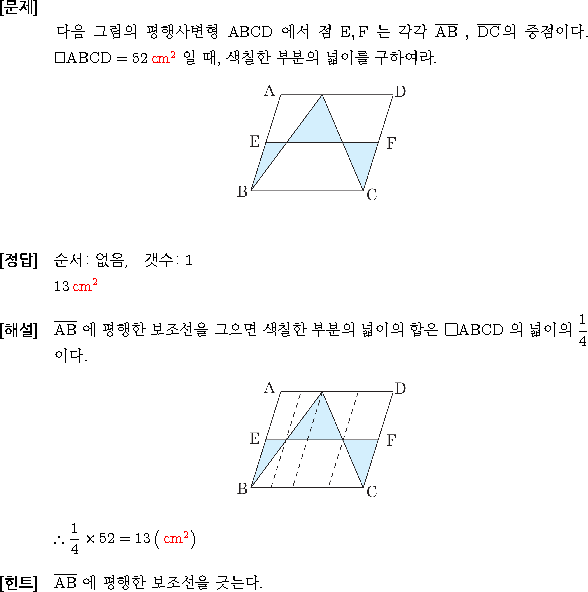 [문제]

다음 그림의 평행사변형 ABCD 에서 점 E, F 는 각각 $\overline{AB}$ , $\overline{DC}$의 중점이다. $\square ABCD = 52\,cm^2$ 일 때, 색칠한 부분의 넓이를 구하여라.

A D E F B C

[정답] 순서: 없음, 갯수: 1

$13\,cm^2$

[해설] $\overline{AB}$ 에 평행한 보조선을 그으면 색칠한 부분의 넓이의 합은 $\square ABCD$ 의 넓이의 $\frac{1}{4}$ 이다.

A D E F B C

$\therefore \frac{1}{4} \times 52 = 13\,(cm^2)$

[힌트] $\overline{AB}$ 에 평행한 보조선을 긋는다.